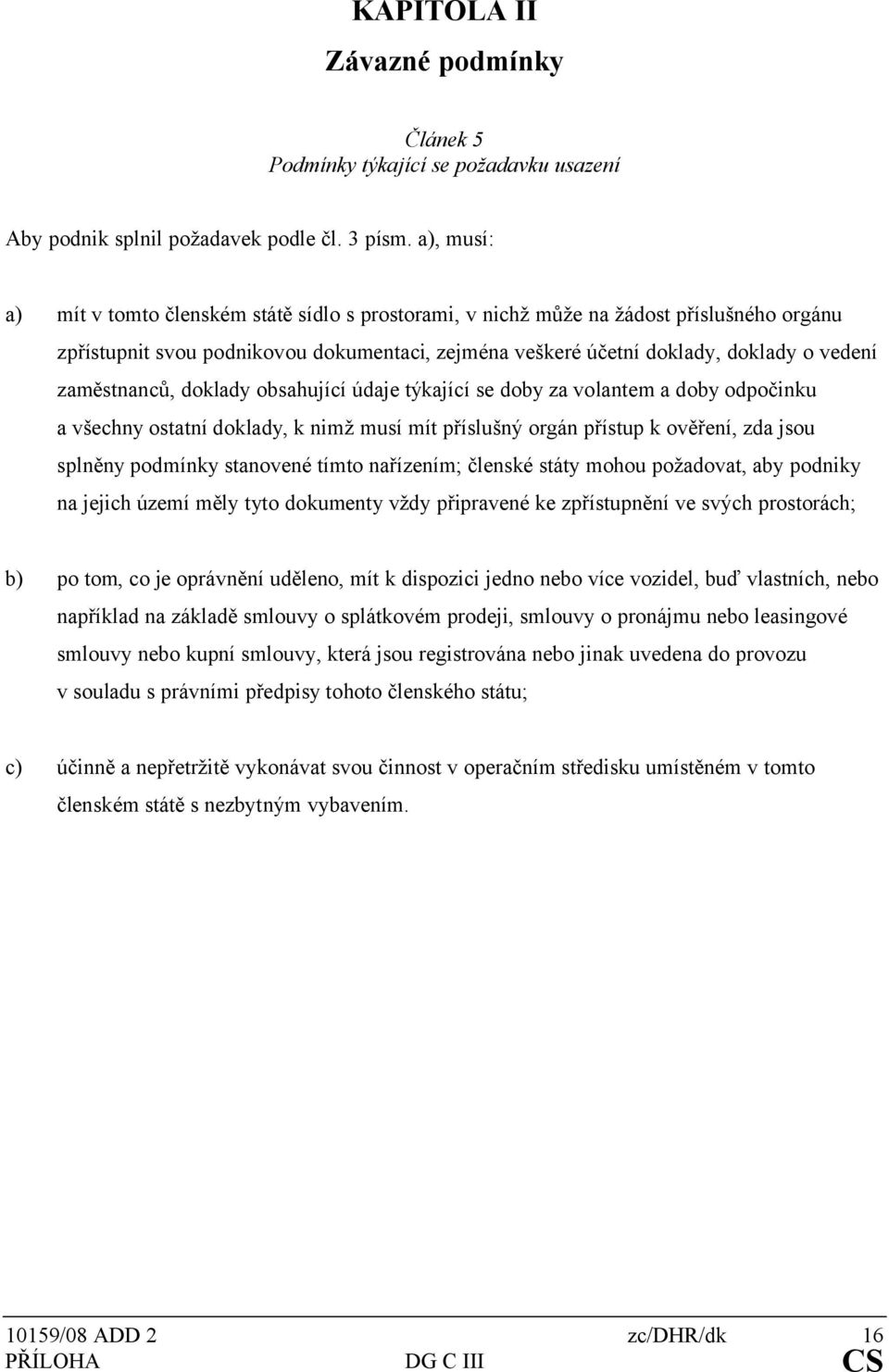 KAPITOLA II

Závazné podmínky

Článek 5
Podmínky týkající se požadavku usazení

Aby podnik splnil požadavek podle čl. 3 písm. a), musí:

a) mít v tomto členském státě sídlo s prostorami, v nichž může na žádost příslušného orgánu zpřístupnit svou podnikovou dokumentaci, zejména veškeré účetní doklady, doklady o vedení zaměstnanců, doklady obsahující údaje týkající se doby za volantem a doby odpočinku a všechny ostatní doklady, k nimž musí mít příslušný orgán přístup k ověření, zda jsou splněny podmínky stanovené tímto nařízením; členské státy mohou požadovat, aby podniky na jejich území měly tyto dokumenty vždy připravené ke zpřístupnění ve svých prostorách;

b) po tom, co je oprávnění uděleno, mít k dispozici jedno nebo více vozidel, buď vlastních, nebo například na základě smlouvy o splátkovém prodeji, smlouvy o pronájmu nebo leasingové smlouvy nebo kupní smlouvy, která jsou registrována nebo jinak uvedena do provozu v souladu s právními předpisy tohoto členského státu;

c) účinně a nepřetržitě vykonávat svou činnost v operačním středisku umístěném v tomto členském státě s nezbytným vybavením.

10159/08 ADD 2 zc/DHR/dk 16
PŘÍLOHA DG C III CS